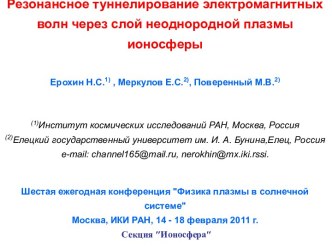 Резонансное туннелирование электромагнитных волн через слой неоднородной плазмы ионосферы

Ерохин Н.С.$^{1)}$ , Меркулов Е.С.$^{2)}$, Поверенный М.В.$^{2)}$

$^{(1)}$Институт космических исследований РАН, Москва, Россия
$^{(2)}$Елецкий государственный университет им. И. А. Бунина,Елец, Россия
e-mail: channel165@mail.ru, nerokhin@mx.iki.rssi.

Шестая ежегодная конференция "Физика плазмы в солнечной системе"
Москва, ИКИ РАН, 14 - 18 февраля 2011 г.
Секция "Ионосфера"